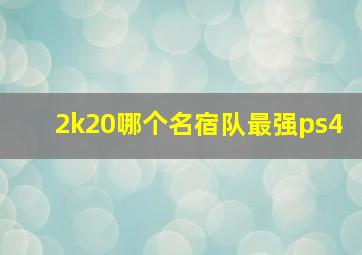 2k20哪个名宿队最强ps4